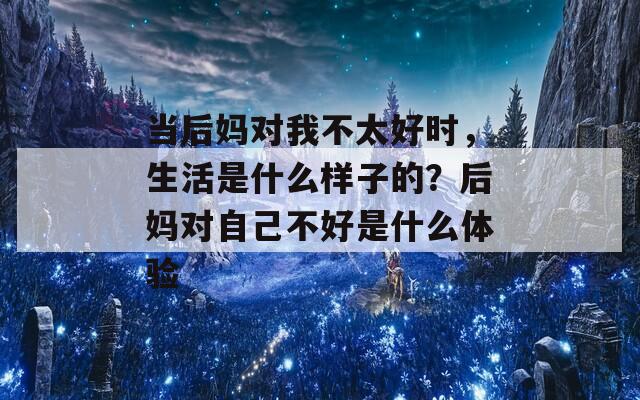 当后妈对我不太好时，生活是什么样子的？后妈对自己不好是什么体验